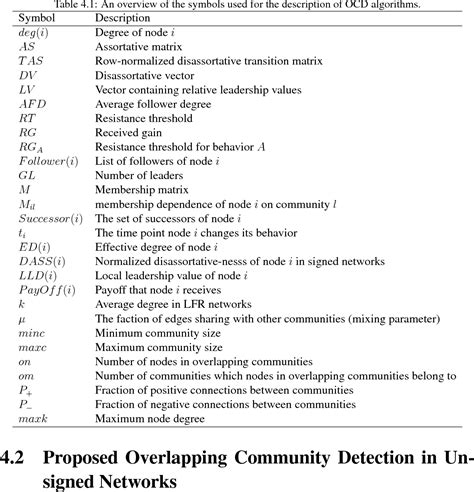 Table 4.1: An overview of the symbols used for the description of OCD algorithms.

| Symbol | Description |
|---|---|
| $deg(i)$ | Degree of node $i$ |
| $AS$ | Assortative matrix |
| $TAS$ | Row-normalized disassortative transition matrix |
| $DV$ | Disassortative vector |
| $LV$ | Vector containing relative leadership values |
| $AFD$ | Average follower degree |
| $RT$ | Resistance threshold |
| $RG$ | Received gain |
| $RG_A$ | Resistance threshold for behavior $A$ |
| $Follower(i)$ | List of followers of node $i$ |
| $GL$ | Number of leaders |
| $M$ | Membership matrix |
| $M_{il}$ | membership dependence of node $i$ on community $l$ |
| $Successor(i)$ | The set of successors of node $i$ |
| $t_i$ | The time point node $i$ changes its behavior |
| $ED(i)$ | Effective degree of node $i$ |
| $DASS(i)$ | Normalized disassortative-nesss of node $i$ in signed networks |
| $LLD(i)$ | Local leadership value of node $i$ |
| $PayOff(i)$ | Payoff that node $i$ receives |
| $k$ | Average degree in LFR networks |
| $\mu$ | The faction of edges sharing with other communities (mixing parameter) |
| $minc$ | Minimum community size |
| $maxc$ | Maximum community size |
| $on$ | Number of nodes in overlapping communities |
| $om$ | Number of communities which nodes in overlapping communities belong to |
| $P_+$ | Fraction of positive connections between communities |
| $P_-$ | Fraction of negative connections between communities |
| $maxk$ | Maximum node degree |

4.2 Proposed Overlapping Community Detection in Unsigned Networks